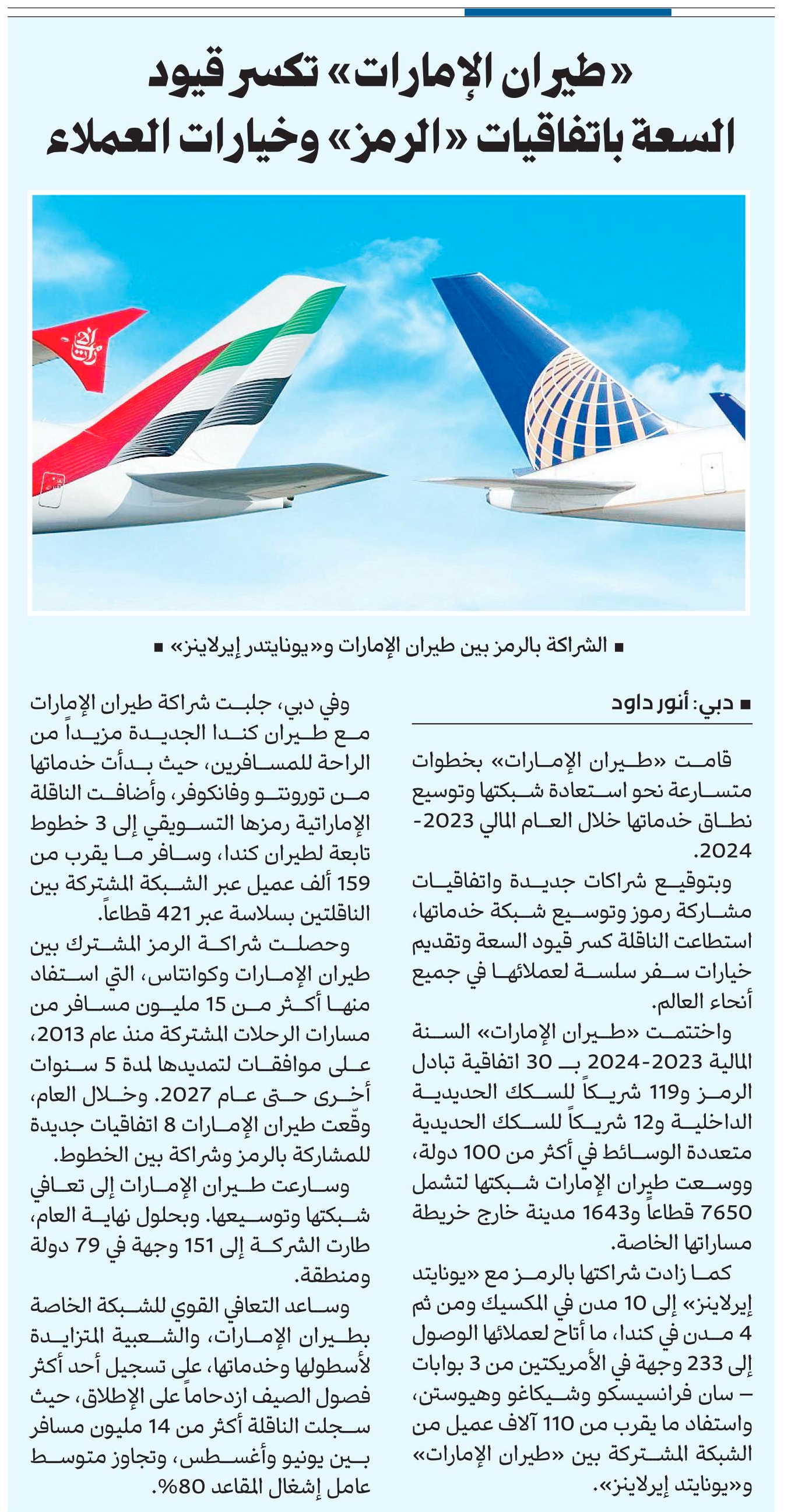 «طيران الإمارات» تكسر قيود السعة باتفاقيات «الرمز» وخيارات العملاء

■ الشراكة بالرمز بين طيران الإمارات و«يونايتدر إيرلاينز» ■

■ دبي: أنور داود

قامت «طيران الإمارات» بخطوات متسارعة نحو استعادة شبكتها وتوسيع نطاق خدماتها خلال العام المالي 2023-2024.

وبتوقيع شراكات جديدة واتفاقيات مشاركة رموز وتوسيع شبكة خدماتها، استطاعت الناقلة كسر قيود السعة وتقديم خيارات سفر سلسة لعملائها في جميع أنحاء العالم.

واختتمت «طيران الإمارات» السنة المالية 2023-2024 بـ 30 اتفاقية تبادل الرمز و119 شريكاً للسكك الحديدية الداخلية و12 شريكاً للسكك الحديدية متعددة الوسائط في أكثر من 100 دولة، ووسعت طيران الإمارات شبكتها لتشمل 7650 قطاعاً و1643 مدينة خارج خريطة مساراتها الخاصة.

كما زادت شراكتها بالرمز مع «يونايتد إيرلاينز» إلى 10 مدن في المكسيك ومن ثم 4 مدن في كندا، ما أتاح لعملائها الوصول إلى 233 وجهة في الأمريكتين من 3 بوابات – سان فرانسيسكو وشيكاغو وهيوستن، واستفاد ما يقرب من 110 آلاف عميل من الشبكة المشتركة بين «طيران الإمارات» و«يونايتد إيرلاينز».

وفي دبي، جلبت شراكة طيران الإمارات مع طيران كندا الجديدة مزيداً من الراحة للمسافرين، حيث بدأت خدماتها من تورونتو وفانكوفر، وأضافت الناقلة الإماراتية رمزها التسويقي إلى 3 خطوط تابعة لطيران كندا، وسافر ما يقرب من 159 ألف عميل عبر الشبكة المشتركة بين الناقلتين بسلاسة عبر 421 قطاعاً.

وحصلت شراكة الرمز المشترك بين طيران الإمارات وكوانتاس، التي استفاد منها أكثر من 15 مليون مسافر من مسارات الرحلات المشتركة منذ عام 2013، على موافقات لتمديدها لمدة 5 سنوات أخرى حتى عام 2027. وخلال العام، وقّعت طيران الإمارات 8 اتفاقيات جديدة للمشاركة بالرمز وشراكة بين الخطوط.

وسارعت طيران الإمارات إلى تعافي شبكتها وتوسيعها. وبحلول نهاية العام، طارت الشركة إلى 151 وجهة في 79 دولة ومنطقة.

وساعد التعافي القوي للشبكة الخاصة بطيران الإمارات، والشعبية المتزايدة لأسطولها وخدماتها، على تسجيل أحد أكثر فصول الصيف ازدحاماً على الإطلاق، حيث سجلت الناقلة أكثر من 14 مليون مسافر بين يونيو وأغسطس، وتجاوز متوسط عامل إشغال المقاعد 80%.